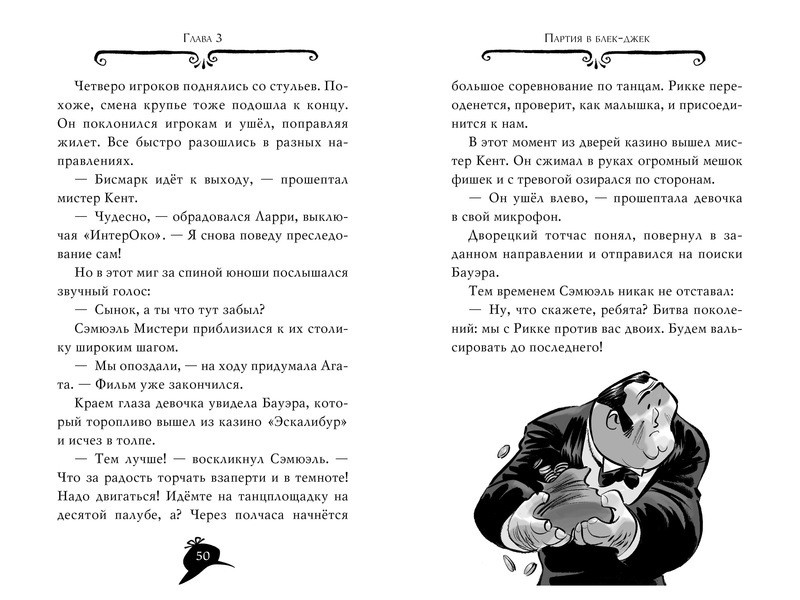 Глава 3

Четверо игроков поднялись со стульев. Похоже, смена крупье тоже подошла к концу. Он поклонился игрокам и ушёл, поправляя жилет. Все быстро разошлись в разных направлениях.

— Бисмарк идёт к выходу, — прошептал мистер Кент.

— Чудесно, — обрадовался Ларри, выключая «ИнтерОко». — Я снова поведу преследование сам!

Но в этот миг за спиной юноши послышался звучный голос:

— Сынок, а ты что тут забыл?

Сэмюэль Мистери приблизился к их столику широким шагом.

— Мы опоздали, — на ходу придумала Агата. — Фильм уже закончился.

Краем глаза девочка увидела Бауэра, который торопливо вышел из казино «Эскалибур» и исчез в толпе.

— Тем лучше! — воскликнул Сэмюэль. — Что за радость торчать взаперти и в темноте! Надо двигаться! Идёмте на танцплощадку на десятой палубе, а? Через полчаса начнётся

50

Партия в блек-джек

большое соревнование по танцам. Рикке переоденется, проверит, как малышка, и присоединится к нам.

В этот момент из дверей казино вышел мистер Кент. Он сжимал в руках огромный мешок фишек и с тревогой озирался по сторонам.

— Он ушёл влево, — прошептала девочка в свой микрофон.

Дворецкий тотчас понял, повернул в заданном направлении и отправился на поиски Бауэра.

Тем временем Сэмюэль никак не отставал:

— Ну, что скажете, ребята? Битва поколений: мы с Рикке против вас двоих. Будем вальсировать до последнего!